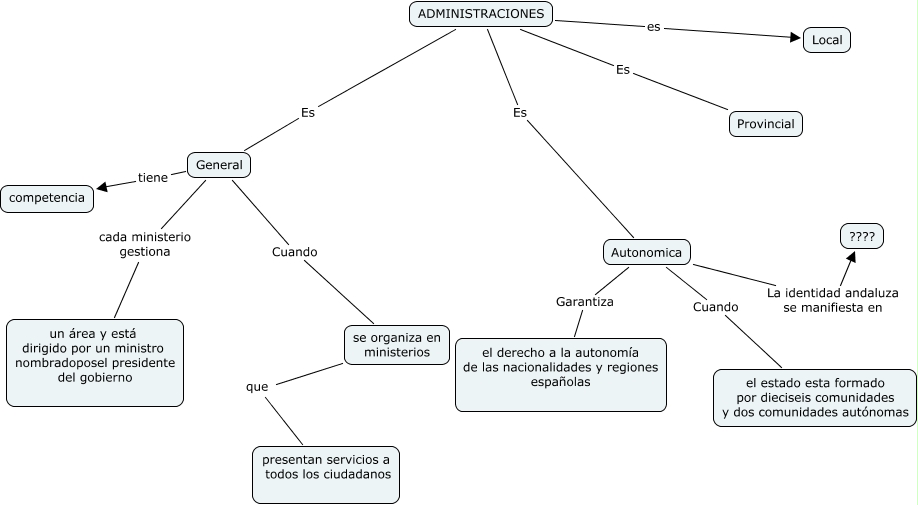 ADMINISTRACIONES

es

Local

Es

Provincial

Es

Es

General

tiene

competencia

cada ministerio gestiona

un área y está dirigido por un ministro nombradoposel presidente del gobierno

Cuando

se organiza en ministerios

que

presentan servicios a todos los ciudadanos

Autonomica

Garantiza

el derecho a la autonomía de las nacionalidades y regiones españolas

Cuando

el estado esta formado por dieciseis comunidades y dos comunidades autónomas

La identidad andaluza se manifiesta en

????